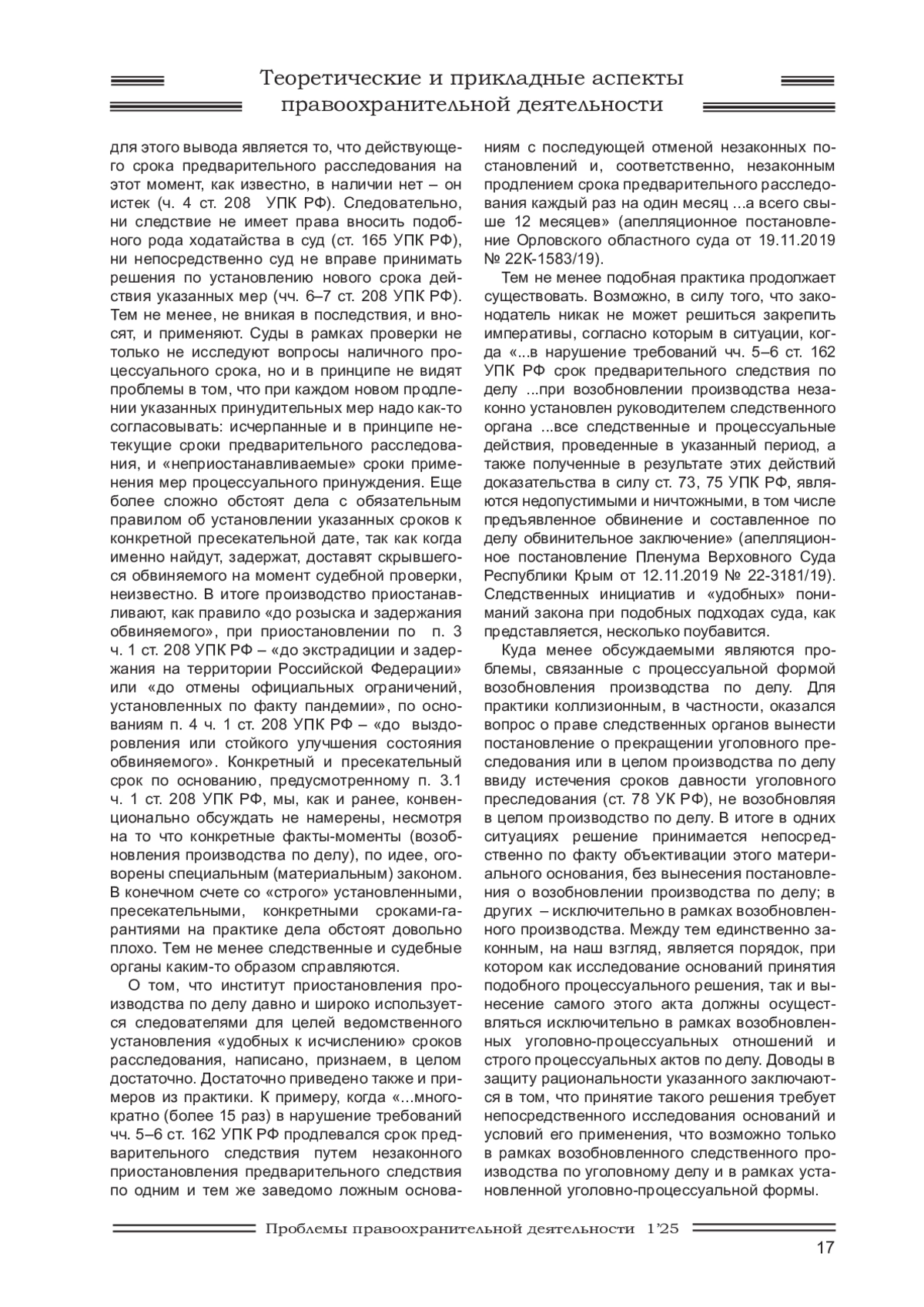 Теоретические и прикладные аспекты правоохранительной деятельности

для этого вывода является то, что действующего срока предварительного расследования на этот момент, как известно, в наличии нет – он истек (ч. 4 ст. 208 УПК РФ). Следовательно, ни следствие не имеет права вносить подобного рода ходатайства в суд (ст. 165 УПК РФ), ни непосредственно суд не вправе принимать решения по установлению нового срока действия указанных мер (чч. 6–7 ст. 208 УПК РФ). Тем не менее, не вникая в последствия, и вносят, и применяют. Суды в рамках проверки не только не исследуют вопросы наличного процессуального срока, но и в принципе не видят проблемы в том, что при каждом новом продлении указанных принудительных мер надо как-то согласовывать: исчерпанные и в принципе нетекущие сроки предварительного расследования, и «неприостанавливаемые» сроки применения мер процессуального принуждения. Еще более сложно обстоят дела с обязательным правилом об установлении указанных сроков к конкретной пресекательной дате, так как когда именно найдут, задержат, доставят скрывшегося обвиняемого на момент судебной проверки, неизвестно. В итоге производство приостанавливают, как правило «до розыска и задержания обвиняемого», при приостановлении по п. 3 ч. 1 ст. 208 УПК РФ – «до экстрадиции и задержания на территории Российской Федерации» или «до отмены официальных ограничений, установленных по факту пандемии», по основаниям п. 4 ч. 1 ст. 208 УПК РФ – «до выздоровления или стойкого улучшения состояния обвиняемого». Конкретный и пресекательный срок по основанию, предусмотренному п. 3.1 ч. 1 ст. 208 УПК РФ, мы, как и ранее, конвенционально обсуждать не намерены, несмотря на то что конкретные факты-моменты (возобновления производства по делу), по идее, оговорены специальным (материальным) законом. В конечном счете со «строго» установленными, пресекательными, конкретными сроками-гарантиями на практике дела обстоят довольно плохо. Тем не менее следственные и судебные органы каким-то образом справляются.

О том, что институт приостановления производства по делу давно и широко используется следователями для целей ведомственного установления «удобных к исчислению» сроков расследования, написано, признаем, в целом достаточно. Достаточно приведено также и примеров из практики. К примеру, когда «...многократно (более 15 раз) в нарушение требований чч. 5–6 ст. 162 УПК РФ продлевался срок предварительного следствия путем незаконного приостановления предварительного следствия по одним и тем же заведомо ложным основаниям с последующей отменой незаконных постановлений и, соответственно, незаконным продлением срока предварительного расследования каждый раз на один месяц ...а всего свыше 12 месяцев» (апелляционное постановление Орловского областного суда от 19.11.2019 № 22К-1583/19).

Тем не менее подобная практика продолжает существовать. Возможно, в силу того, что законодатель никак не может решиться закрепить императивы, согласно которым в ситуации, когда «...в нарушение требований чч. 5–6 ст. 162 УПК РФ срок предварительного следствия по делу ...при возобновлении производства незаконно установлен руководителем следственного органа ...все следственные и процессуальные действия, проведенные в указанный период, а также полученные в результате этих действий доказательства в силу ст. 73, 75 УПК РФ, являются недопустимыми и ничтожными, в том числе предъявленное обвинение и составленное по делу обвинительное заключение» (апелляционное постановление Пленума Верховного Суда Республики Крым от 12.11.2019 № 22-3181/19). Следственных инициатив и «удобных» пониманий закона при подобных подходах суда, как представляется, несколько поубавится.

Куда менее обсуждаемыми являются проблемы, связанные с процессуальной формой возобновления производства по делу. Для практики коллизионным, в частности, оказался вопрос о праве следственных органов вынести постановление о прекращении уголовного преследования или в целом производства по делу ввиду истечения сроков давности уголовного преследования (ст. 78 УК РФ), не возобновляя в целом производство по делу. В итоге в одних ситуациях решение принимается непосредственно по факту объективации этого материального основания, без вынесения постановления о возобновлении производства по делу; в других – исключительно в рамках возобновленного производства. Между тем единственно законным, на наш взгляд, является порядок, при котором как исследование оснований принятия подобного процессуального решения, так и вынесение самого этого акта должны осуществляться исключительно в рамках возобновленных уголовно-процессуальных отношений и строго процессуальных актов по делу. Доводы в защиту рациональности указанного заключаются в том, что принятие такого решения требует непосредственного исследования оснований и условий его применения, что возможно только в рамках возобновленного следственного производства по уголовному делу и в рамках установленной уголовно-процессуальной формы.

Проблемы правоохранительной деятельности 1'25

17